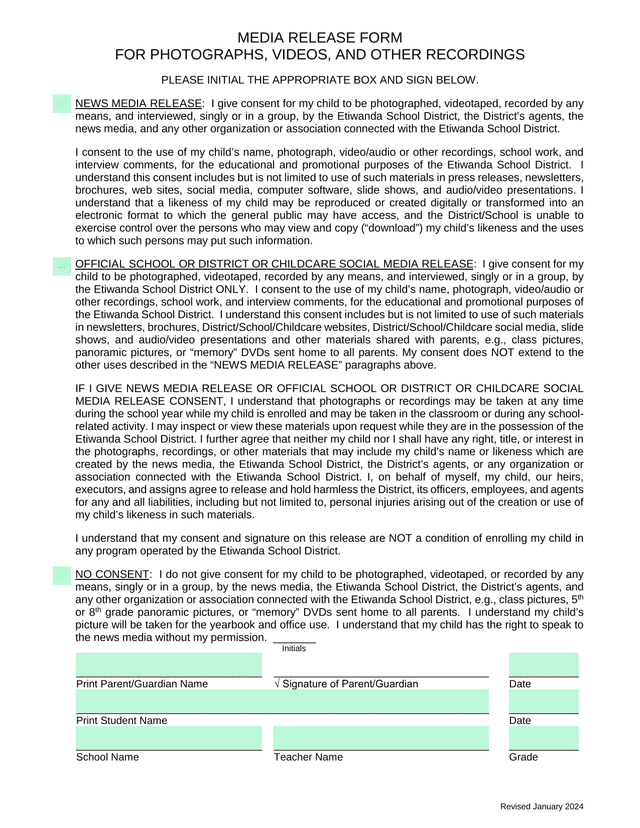 MEDIA RELEASE FORM
FOR PHOTOGRAPHS, VIDEOS, AND OTHER RECORDINGS

PLEASE INITIAL THE APPROPRIATE BOX AND SIGN BELOW.

NEWS MEDIA RELEASE: I give consent for my child to be photographed, videotaped, recorded by any means, and interviewed, singly or in a group, by the Etiwanda School District, the District's agents, the news media, and any other organization or association connected with the Etiwanda School District.

I consent to the use of my child's name, photograph, video/audio or other recordings, school work, and interview comments, for the educational and promotional purposes of the Etiwanda School District. I understand this consent includes but is not limited to use of such materials in press releases, newsletters, brochures, web sites, social media, computer software, slide shows, and audio/video presentations. I understand that a likeness of my child may be reproduced or created digitally or transformed into an electronic format to which the general public may have access, and the District/School is unable to exercise control over the persons who may view and copy ("download") my child's likeness and the uses to which such persons may put such information.

OFFICIAL SCHOOL OR DISTRICT OR CHILDCARE SOCIAL MEDIA RELEASE: I give consent for my child to be photographed, videotaped, recorded by any means, and interviewed, singly or in a group, by the Etiwanda School District ONLY. I consent to the use of my child's name, photograph, video/audio or other recordings, school work, and interview comments, for the educational and promotional purposes of the Etiwanda School District. I understand this consent includes but is not limited to use of such materials in newsletters, brochures, District/School/Childcare websites, District/School/Childcare social media, slide shows, and audio/video presentations and other materials shared with parents, e.g., class pictures, panoramic pictures, or "memory" DVDs sent home to all parents. My consent does NOT extend to the other uses described in the "NEWS MEDIA RELEASE" paragraphs above.

IF I GIVE NEWS MEDIA RELEASE OR OFFICIAL SCHOOL OR DISTRICT OR CHILDCARE SOCIAL MEDIA RELEASE CONSENT, I understand that photographs or recordings may be taken at any time during the school year while my child is enrolled and may be taken in the classroom or during any school-related activity. I may inspect or view these materials upon request while they are in the possession of the Etiwanda School District. I further agree that neither my child nor I shall have any right, title, or interest in the photographs, recordings, or other materials that may include my child's name or likeness which are created by the news media, the Etiwanda School District, the District's agents, or any organization or association connected with the Etiwanda School District. I, on behalf of myself, my child, our heirs, executors, and assigns agree to release and hold harmless the District, its officers, employees, and agents for any and all liabilities, including but not limited to, personal injuries arising out of the creation or use of my child's likeness in such materials.

I understand that my consent and signature on this release are NOT a condition of enrolling my child in any program operated by the Etiwanda School District.

NO CONSENT: I do not give consent for my child to be photographed, videotaped, or recorded by any means, singly or in a group, by the news media, the Etiwanda School District, the District's agents, and any other organization or association connected with the Etiwanda School District, e.g., class pictures, 5$^{th}$ or 8$^{th}$ grade panoramic pictures, or "memory" DVDs sent home to all parents. I understand my child's picture will be taken for the yearbook and office use. I understand that my child has the right to speak to the news media without my permission. _______
Initials

Print Parent/Guardian Name
√ Signature of Parent/Guardian
Date

Print Student Name
Date

School Name
Teacher Name
Grade

Revised January 2024